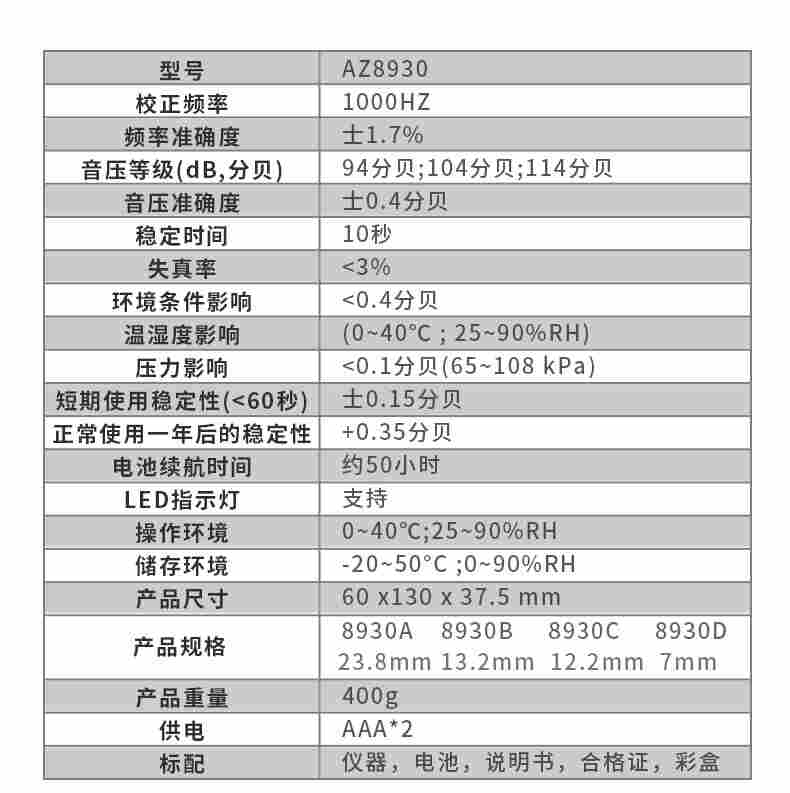 | 型号 | AZ8930 |
|---|---|
| 校正频率 | 1000HZ |
| 频率准确度 | 士1.7% |
| 音压等级(dB,分贝) | 94分贝;104分贝;114分贝 |
| 音压准确度 | 士0.4分贝 |
| 稳定时间 | 10秒 |
| 失真率 | <3% |
| 环境条件影响 | <0.4分贝 |
| 温湿度影响 | (0~40°C ; 25~90%RH) |
| 压力影响 | <0.1分贝(65~108 kPa) |
| 短期使用稳定性(<60秒) | 士0.15分贝 |
| 正常使用一年后的稳定性 | +0.35分贝 |
| 电池续航时间 | 约50小时 |
| LED指示灯 | 支持 |
| 操作环境 | 0~40°C;25~90%RH |
| 储存环境 | -20~50°C ;0~90%RH |
| 产品尺寸 | 60 x130 x 37.5 mm |
| 产品规格 | 8930A 8930B 8930C 8930D 23.8mm 13.2mm 12.2mm 7mm |
| 产品重量 | 400g |
| 供电 | AAA*2 |
| 标配 | 仪器，电池，说明书，合格证，彩盒 |